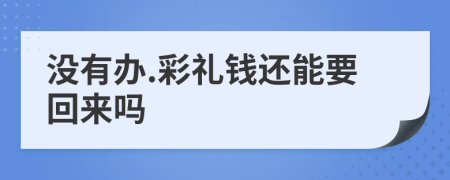 没有办.彩礼钱还能要回来吗